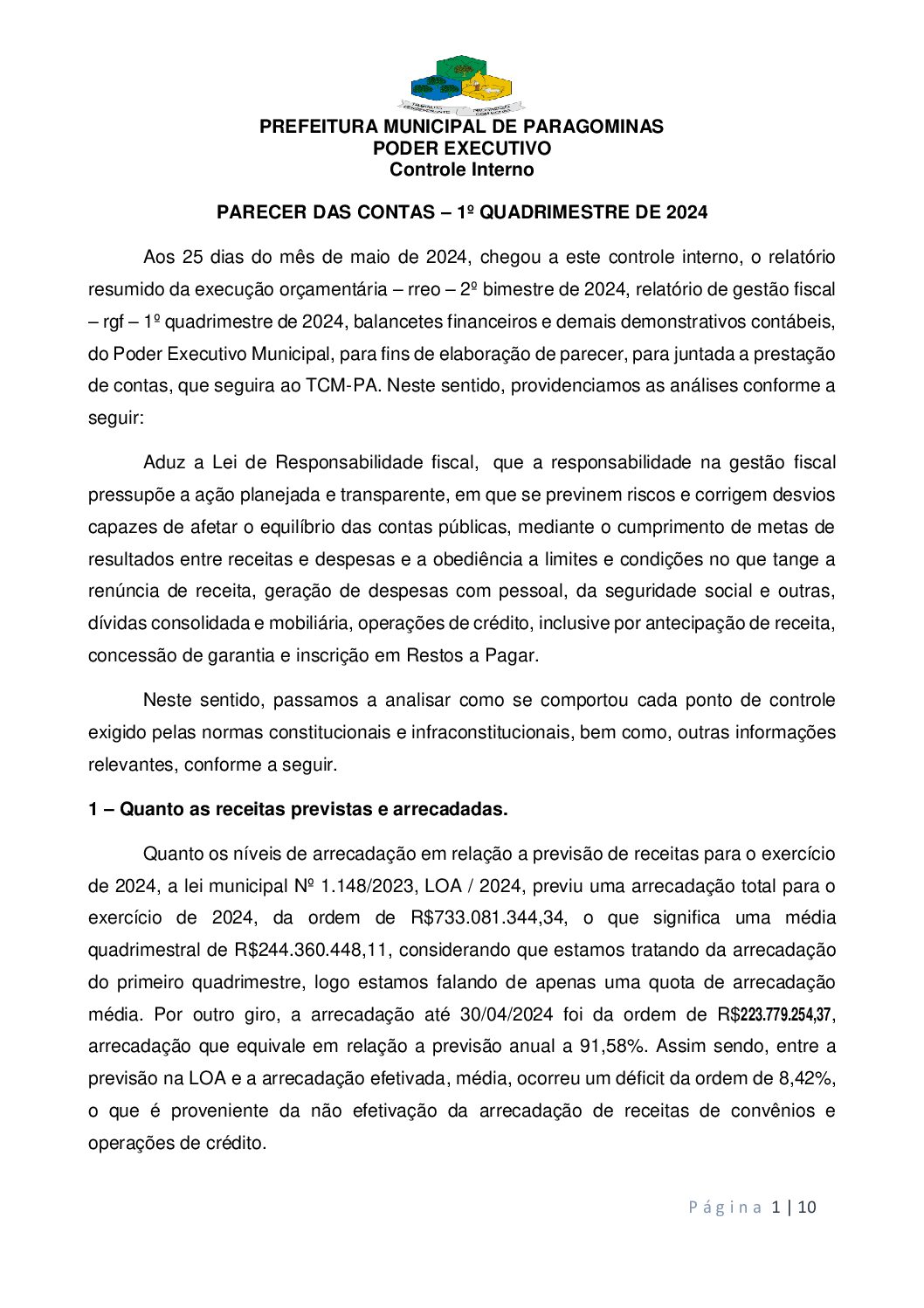 PREFEITURA MUNICIPAL DE PARAGOMINAS
PODER EXECUTIVO
Controle Interno

PARECER DAS CONTAS – 1º QUADRIMESTRE DE 2024

Aos 25 dias do mês de maio de 2024, chegou a este controle interno, o relatório resumido da execução orçamentária – rreo – 2º bimestre de 2024, relatório de gestão fiscal – rgf – 1º quadrimestre de 2024, balancetes financeiros e demais demonstrativos contábeis, do Poder Executivo Municipal, para fins de elaboração de parecer, para juntada a prestação de contas, que seguira ao TCM-PA. Neste sentido, providenciamos as análises conforme a seguir:

Aduz a Lei de Responsabilidade fiscal, que a responsabilidade na gestão fiscal pressupõe a ação planejada e transparente, em que se previnem riscos e corrigem desvios capazes de afetar o equilíbrio das contas públicas, mediante o cumprimento de metas de resultados entre receitas e despesas e a obediência a limites e condições no que tange a renúncia de receita, geração de despesas com pessoal, da seguridade social e outras, dívidas consolidada e mobiliária, operações de crédito, inclusive por antecipação de receita, concessão de garantia e inscrição em Restos a Pagar.

Neste sentido, passamos a analisar como se comportou cada ponto de controle exigido pelas normas constitucionais e infraconstitucionais, bem como, outras informações relevantes, conforme a seguir.

1 – Quanto as receitas previstas e arrecadadas.

Quanto os níveis de arrecadação em relação a previsão de receitas para o exercício de 2024, a lei municipal Nº 1.148/2023, LOA / 2024, previu uma arrecadação total para o exercício de 2024, da ordem de R$733.081.344,34, o que significa uma média quadrimestral de R$244.360.448,11, considerando que estamos tratando da arrecadação do primeiro quadrimestre, logo estamos falando de apenas uma quota de arrecadação média. Por outro giro, a arrecadação até 30/04/2024 foi da ordem de R$223.779.254,37, arrecadação que equivale em relação a previsão anual a 91,58%. Assim sendo, entre a previsão na LOA e a arrecadação efetivada, média, ocorreu um déficit da ordem de 8,42%, o que é proveniente da não efetivação da arrecadação de receitas de convênios e operações de crédito.

Página 1 | 10